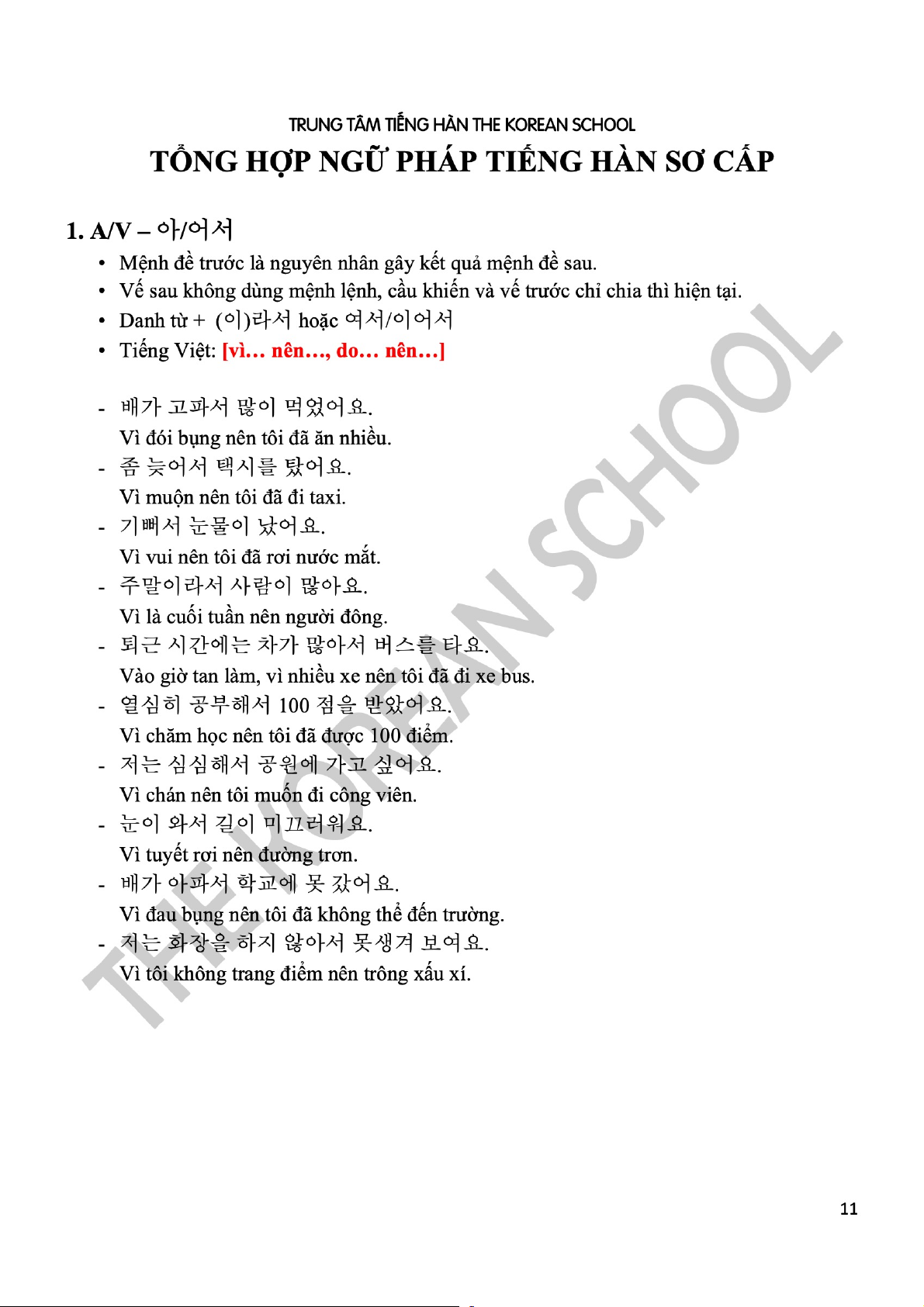 TRUNG TÂM TIẾNG HÀN THE KOREAN SCHOOL

TỔNG HỢP NGỮ PHÁP TIẾNG HÀN SƠ CẤP

1. A/V – 아/어서

• Mệnh đề trước là nguyên nhân gây kết quả mệnh đề sau.
• Vế sau không dùng mệnh lệnh, cầu khiến và vế trước chỉ chia thì hiện tại.
• Danh từ + (이)라서 hoặc 여서/이어서
• Tiếng Việt: [vì… nên…, do… nên…]

- 배가 고파서 많이 먹었어요.
Vì đói bụng nên tôi đã ăn nhiều.
- 좀 늦어서 택시를 탔어요.
Vì muộn nên tôi đã đi taxi.
- 기뻐서 눈물이 났어요.
Vì vui nên tôi đã rơi nước mắt.
- 주말이라서 사람이 많아요.
Vì là cuối tuần nên người đông.
- 퇴근 시간에는 차가 많아서 버스를 타요.
Vào giờ tan làm, vì nhiều xe nên tôi đã đi xe bus.
- 열심히 공부해서 100 점을 받았어요.
Vì chăm học nên tôi đã được 100 điểm.
- 저는 심심해서 공원에 가고 싶어요.
Vì chán nên tôi muốn đi công viên.
- 눈이 와서 길이 미끄러워요.
Vì tuyết rơi nên đường trơn.
- 배가 아파서 학교에 못 갔어요.
Vì đau bụng nên tôi đã không thể đến trường.
- 저는 화장을 하지 않아서 못생겨 보여요.
Vì tôi không trang điểm nên trông xấu xí.

THE KOREAN SCHOOL

11